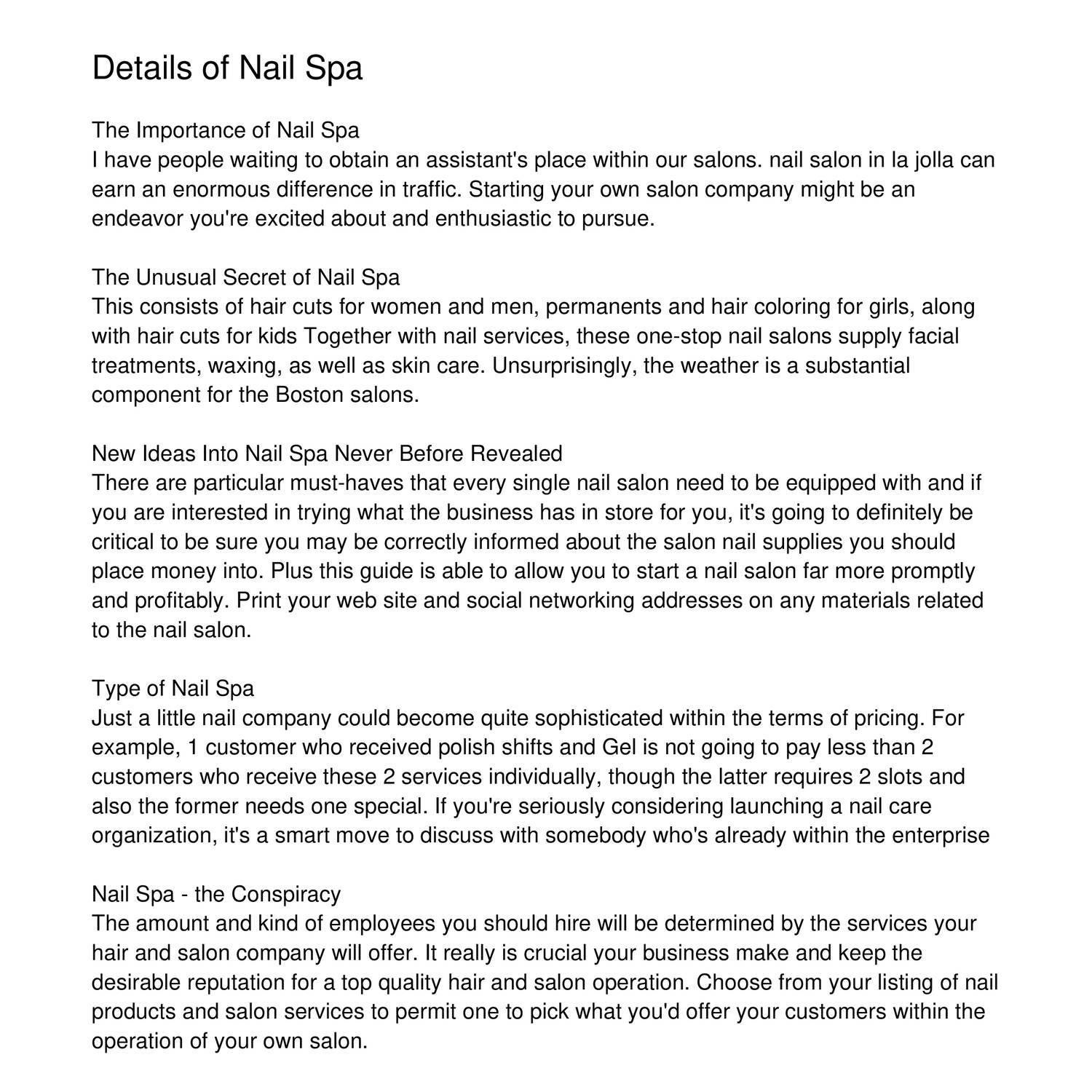 Details of Nail Spa

The Importance of Nail Spa
I have people waiting to obtain an assistant's place within our salons. nail salon in la jolla can earn an enormous difference in traffic. Starting your own salon company might be an endeavor you're excited about and enthusiastic to pursue.

The Unusual Secret of Nail Spa
This consists of hair cuts for women and men, permanents and hair coloring for girls, along with hair cuts for kids Together with nail services, these one-stop nail salons supply facial treatments, waxing, as well as skin care. Unsurprisingly, the weather is a substantial component for the Boston salons.

New Ideas Into Nail Spa Never Before Revealed
There are particular must-haves that every single nail salon need to be equipped with and if you are interested in trying what the business has in store for you, it's going to definitely be critical to be sure you may be correctly informed about the salon nail supplies you should place money into. Plus this guide is able to allow you to start a nail salon far more promptly and profitably. Print your web site and social networking addresses on any materials related to the nail salon.

Type of Nail Spa
Just a little nail company could become quite sophisticated within the terms of pricing. For example, 1 customer who received polish shifts and Gel is not going to pay less than 2 customers who receive these 2 services individually, though the latter requires 2 slots and also the former needs one special. If you're seriously considering launching a nail care organization, it's a smart move to discuss with somebody who's already within the enterprise

Nail Spa - the Conspiracy
The amount and kind of employees you should hire will be determined by the services your hair and salon company will offer. It really is crucial your business make and keep the desirable reputation for a top quality hair and salon operation. Choose from your listing of nail products and salon services to permit one to pick what you'd offer your customers within the operation of your own salon.